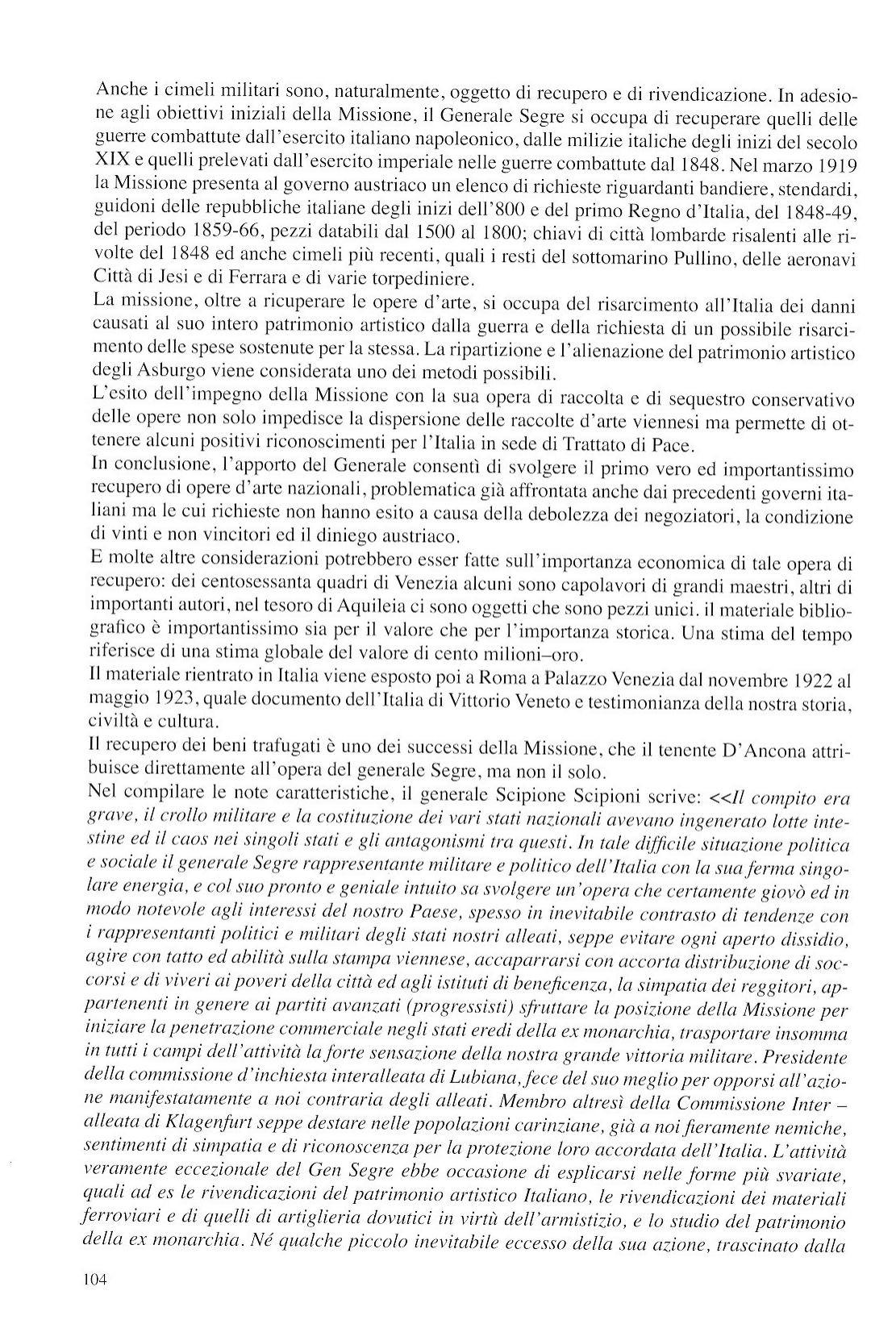 Anche i cimeli militari sono, naturalmente, oggetto di recupero e di rivendicazione. In adesione agli obiettivi iniziali della Missione, il Generale Segre si occupa di recuperare quelli delle guerre combattute dall'esercito italiano napoleonico, dalle milizie italiche degli inizi del secolo XIX e quelli prelevati dall'esercito imperiale nelle guerre combattute dal 1848. Nel marzo 1919 la Missione presenta al governo austriaco un elenco di richieste riguardanti bandiere, stendardi, guidoni delle repubbliche italiane degli inizi dell'800 e del primo Regno d'Italia, del 1848-49, del periodo 1859-66, pezzi databili dal 1500 al 1800; chiavi di città lombarde risalenti alle rivolte del 1848 ed anche cimeli più recenti, quali i resti del sottomarino Pullino, delle aeronavi Città di Jesi e di Ferrara e di varie torpediniere.
La missione, oltre a ricuperare le opere d'arte, si occupa del risarcimento all'Italia dei danni causati al suo intero patrimonio artistico dalla guerra e della richiesta di un possibile risarcimento delle spese sostenute per la stessa. La ripartizione e l'alienazione del patrimonio artistico degli Asburgo viene considerata uno dei metodi possibili.
L'esito dell'impegno della Missione con la sua opera di raccolta e di sequestro conservativo delle opere non solo impedisce la dispersione delle raccolte d'arte viennesi ma permette di ottenere alcuni positivi riconoscimenti per l'Italia in sede di Trattato di Pace.
In conclusione, l'apporto del Generale consentì di svolgere il primo vero ed importantissimo recupero di opere d'arte nazionali, problematica già affrontata anche dai precedenti governi italiani ma le cui richieste non hanno esito a causa della debolezza dei negoziatori, la condizione di vinti e non vincitori ed il diniego austriaco.
E molte altre considerazioni potrebbero esser fatte sull'importanza economica di tale opera di recupero: dei centosessanta quadri di Venezia alcuni sono capolavori di grandi maestri, altri di importanti autori, nel tesoro di Aquileia ci sono oggetti che sono pezzi unici. il materiale bibliografico è importantissimo sia per il valore che per l'importanza storica. Una stima del tempo riferisce di una stima globale del valore di cento milioni–oro.
Il materiale rientrato in Italia viene esposto poi a Roma a Palazzo Venezia dal novembre 1922 al maggio 1923, quale documento dell'Italia di Vittorio Veneto e testimonianza della nostra storia, civiltà e cultura.
Il recupero dei beni trafugati è uno dei successi della Missione, che il tenente D'Ancona attribuisce direttamente all'opera del generale Segre, ma non il solo.
Nel compilare le note caratteristiche, il generale Scipione Scipioni scrive: <<Il compito era grave, il crollo militare e la costituzione dei vari stati nazionali avevano ingenerato lotte intestine ed il caos nei singoli stati e gli antagonismi tra questi. In tale difficile situazione politica e sociale il generale Segre rappresentante militare e politico dell'Italia con la sua ferma singolare energia, e col suo pronto e geniale intuito sa svolgere un'opera che certamente giovò ed in modo notevole agli interessi del nostro Paese, spesso in inevitabile contrasto di tendenze con i rappresentanti politici e militari degli stati nostri alleati, seppe evitare ogni aperto dissidio, agire con tatto ed abilità sulla stampa viennese, accaparrarsi con accorta distribuzione di soccorsi e di viveri ai poveri della città ed agli istituti di beneficenza, la simpatia dei reggitori, appartenenti in genere ai partiti avanzati (progressisti) sfruttare la posizione della Missione per iniziare la penetrazione commerciale negli stati eredi della ex monarchia, trasportare insomma in tutti i campi dell'attività la forte sensazione della nostra grande vittoria militare. Presidente della commissione d'inchiesta interalleata di Lubiana, fece del suo meglio per opporsi all'azione manifestatamente a noi contraria degli alleati. Membro altresì della Commissione Inter – alleata di Klagenfurt seppe destare nelle popolazioni carinziane, già a noi fieramente nemiche, sentimenti di simpatia e di riconoscenza per la protezione loro accordata dell'Italia. L'attività veramente eccezionale del Gen Segre ebbe occasione di esplicarsi nelle forme più svariate, quali ad es le rivendicazioni del patrimonio artistico Italiano, le rivendicazioni dei materiali ferroviari e di quelli di artiglieria dovutici in virtù dell'armistizio, e lo studio del patrimonio della ex monarchia. Né qualche piccolo inevitabile eccesso della sua azione, trascinato dalla

104